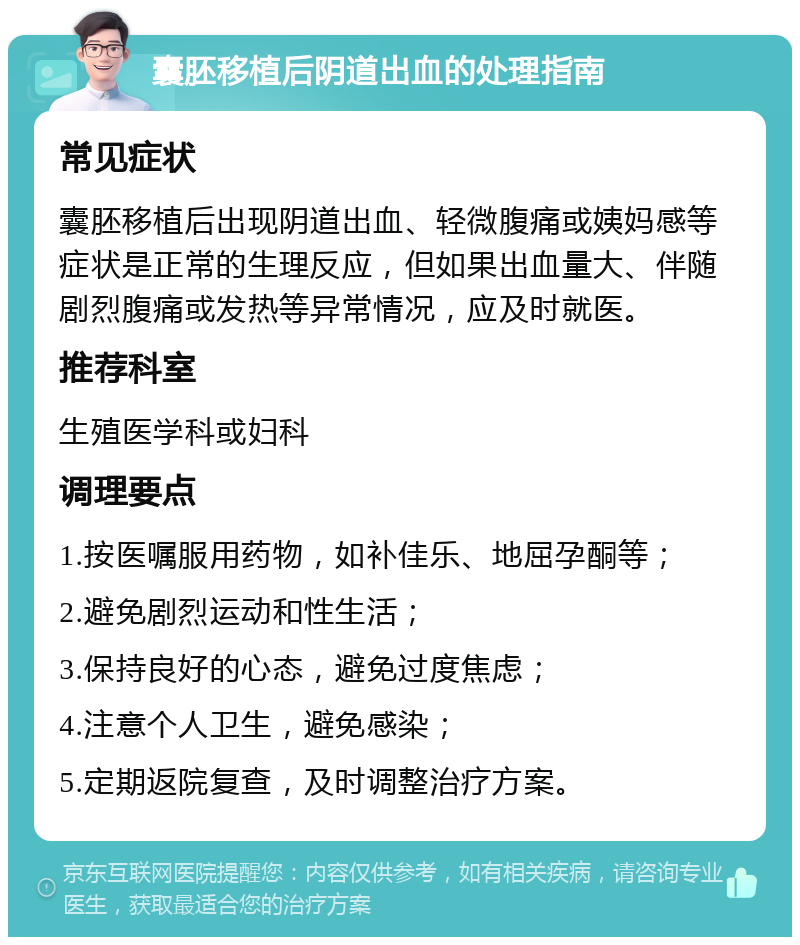 囊胚移植后阴道出血的处理指南

常见症状

囊胚移植后出现阴道出血、轻微腹痛或姨妈感等症状是正常的生理反应，但如果出血量大、伴随剧烈腹痛或发热等异常情况，应及时就医。

推荐科室

生殖医学科或妇科

调理要点

1.按医嘱服用药物，如补佳乐、地屈孕酮等；

2.避免剧烈运动和性生活；

3.保持良好的心态，避免过度焦虑；

4.注意个人卫生，避免感染；

5.定期返院复查，及时调整治疗方案。

京东互联网医院提醒您：内容仅供参考，如有相关疾病，请咨询专业医生，获取最适合您的治疗方案